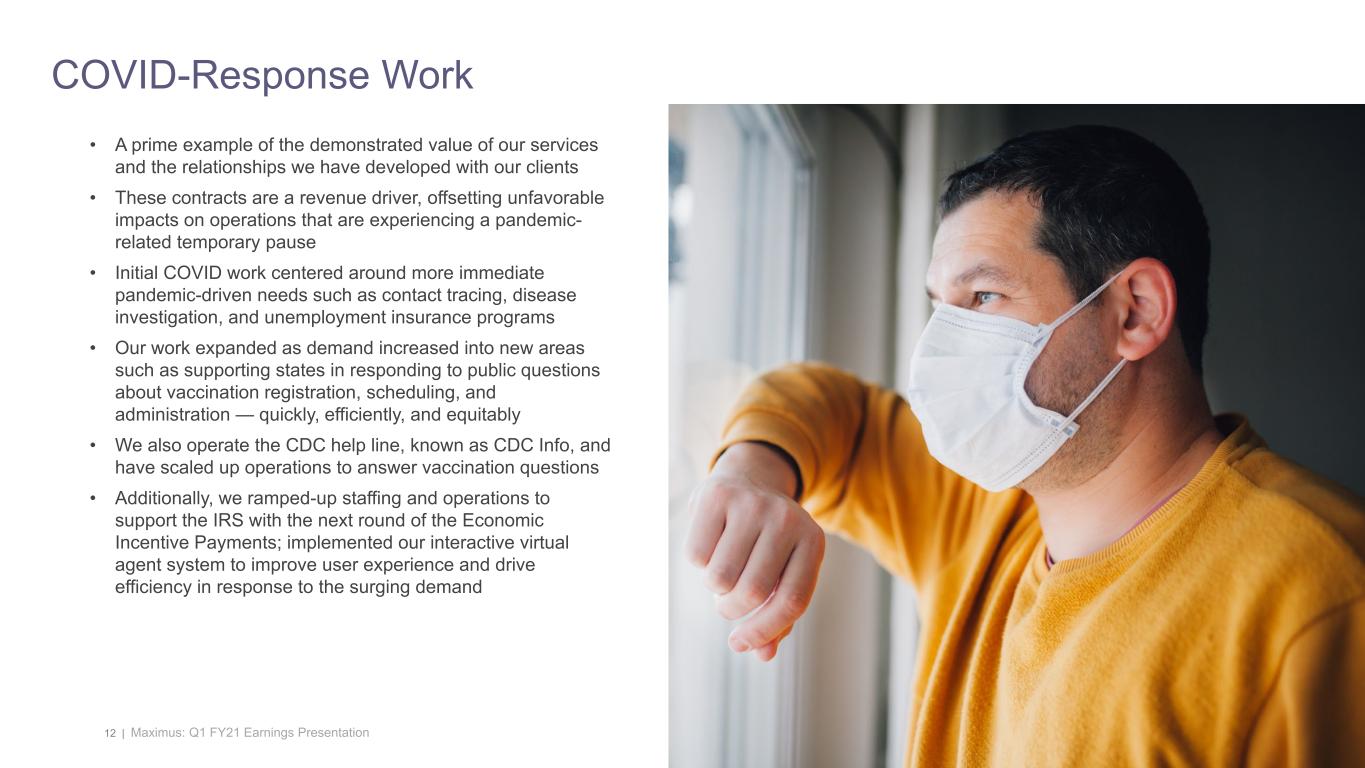 COVID-Response Work

• A prime example of the demonstrated value of our services and the relationships we have developed with our clients

• These contracts are a revenue driver, offsetting unfavorable impacts on operations that are experiencing a pandemic-related temporary pause

• Initial COVID work centered around more immediate pandemic-driven needs such as contact tracing, disease investigation, and unemployment insurance programs

• Our work expanded as demand increased into new areas such as supporting states in responding to public questions about vaccination registration, scheduling, and administration — quickly, efficiently, and equitably

• We also operate the CDC help line, known as CDC Info, and have scaled up operations to answer vaccination questions

• Additionally, we ramped-up staffing and operations to support the IRS with the next round of the Economic Incentive Payments; implemented our interactive virtual agent system to improve user experience and drive efficiency in response to the surging demand

12 | Maximus: Q1 FY21 Earnings Presentation